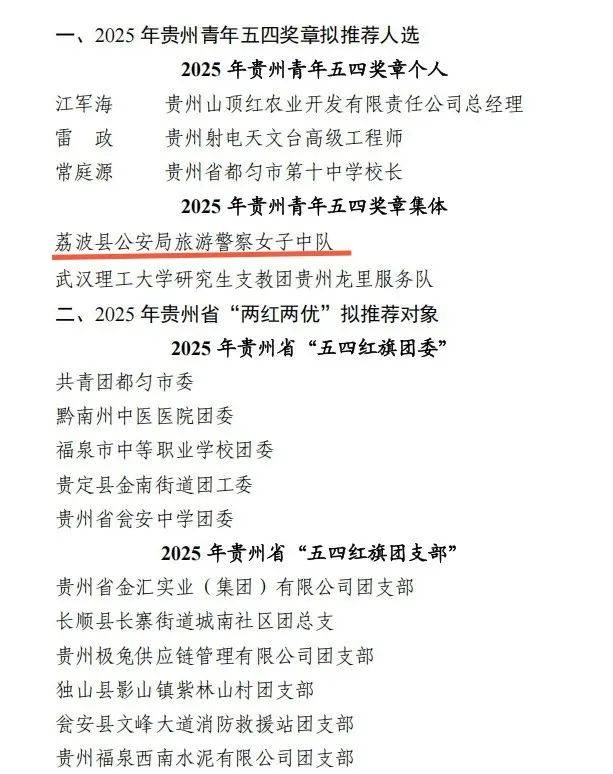 一、2025 年贵州青年五四奖章拟推荐人选

2025 年贵州青年五四奖章个人

江军海　　贵州山顶红农业开发有限责任公司总经理

雷　政　　贵州射电天文台高级工程师

常庭源　　贵州省都匀市第十中学校长

2025 年贵州青年五四奖章集体

荔波县公安局旅游警察女子中队

武汉理工大学研究生支教团贵州龙里服务队

二、2025 年贵州省“两红两优”拟推荐对象

2025 年贵州省“五四红旗团委”

共青团都匀市委

黔南州中医医院团委

福泉市中等职业学校团委

贵定县金南街道团工委

贵州省瓮安中学团委

2025 年贵州省“五四红旗团支部”

贵州省金汇实业（集团）有限公司团支部

长顺县长寨街道城南社区团总支

贵州极兔供应链管理有限公司团支部

独山县影山镇紫林山村团支部

瓮安县文峰大道消防救援站团支部

贵州福泉西南水泥有限公司团支部